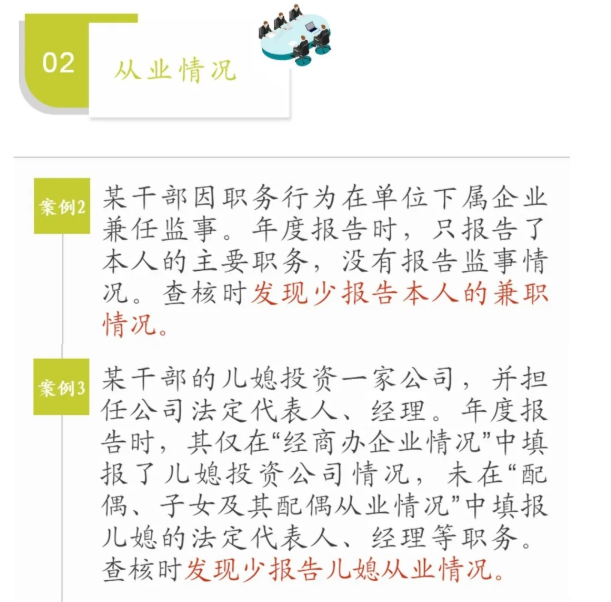 02

从业情况

案例2

某干部因职务行为在单位下属企业兼任监事。年度报告时，只报告了本人的主要职务，没有报告监事情况。查核时发现少报告本人的兼职情况。

案例3

某干部的儿媳投资一家公司，并担任公司法定代表人、经理。年度报告时，其仅在“经商办企业情况”中填报了儿媳投资公司情况，未在“配偶、子女及其配偶从业情况”中填报儿媳的法定代表人、经理等职务。查核时发现少报告儿媳从业情况。